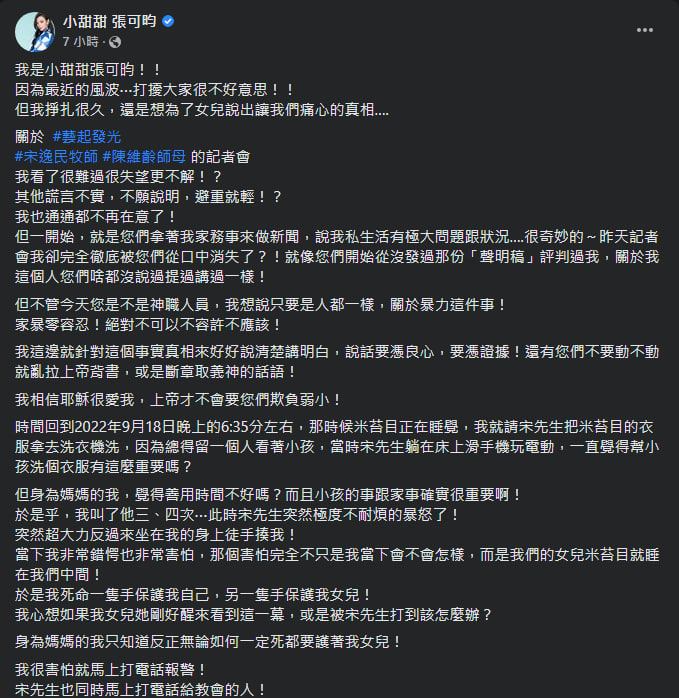 小甜甜 張可昀
7 小時 ·

我是小甜甜張可昀！！
因為最近的風波⋯打擾大家很不好意思！！
但我掙扎很久，還是想為了女兒說出讓我們痛心的真相....

關於 #藝起發光
#宋逸民牧師 #陳維齡師母 的記者會
我看了很難過很失望更不解！？
其他謊言不實，不願說明，避重就輕！？
我也通通都不再在意了！
但一開始，就是您們拿著我家務事來做新聞，說我私生活有極大問題跟狀況....很奇妙的～昨天記者會我卻完全徹底被您們從口中消失了？！就像您們開始從沒發過那份「聲明稿」評判過我，關於我這個人您們啥都沒說過提過講過一樣！

但不管今天您是不是神職人員，我想說只要是人都一樣，關於暴力這件事！
家暴零容忍！絕對不可以不容許不應該！

我這邊就針對這個事實真相來好好說清楚講明白，說話要憑良心，要憑證據！還有您們不要動不動就亂拉上帝背書，或是斷章取義神的話語！

我相信耶穌很愛我，上帝才不會要您們欺負弱小！

時間回到2022年9月18日晚上的6:35分左右，那時候米苔目正在睡覺，我就請宋先生把米苔目的衣服拿去洗衣機洗，因為總得留一個人看著小孩，當時宋先生躺在床上滑手機玩電動，一直覺得幫小孩洗個衣服有這麼重要嗎？

但身為媽媽的我，覺得善用時間不好嗎？而且小孩的事跟家事確實很重要啊！
於是乎，我叫了他三、四次⋯此時宋先生突然極度不耐煩的暴怒了！
突然超大力反過來坐在我的身上徒手揍我！
當下我非常錯愕也非常害怕，那個害怕完全不只是我當下會不會怎樣，而是我們的女兒米苔目就睡在我們中間！
於是我死命一隻手保護我自己，另一隻手保護我女兒！
我心想如果我女兒她剛好醒來看到這一幕，或是被宋先生打到該怎麼辦？

身為媽媽的我只知道反正無論如何一定死都要護著我女兒！

我很害怕就馬上打電話報警！
宋先生也同時馬上打電話給教會的人！